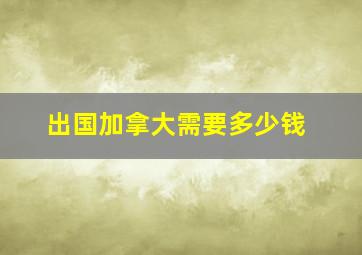 出国加拿大需要多少钱